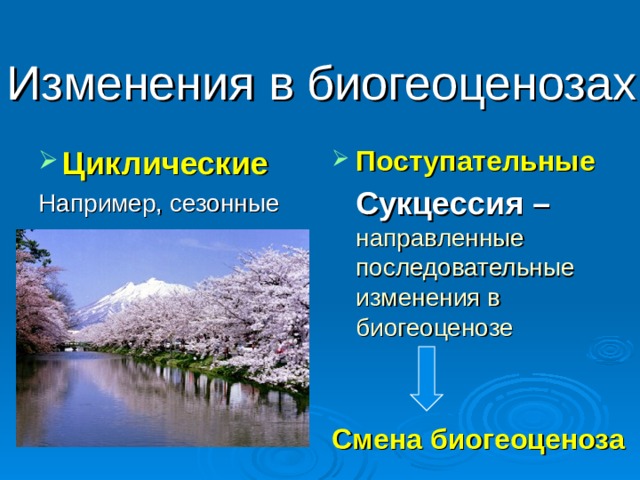 Изменения в биогеоценозах

Циклические

Например, сезонные

Поступательные

Сукцессия – направленные последовательные изменения в биогеоценозе

Смена биогеоценоза